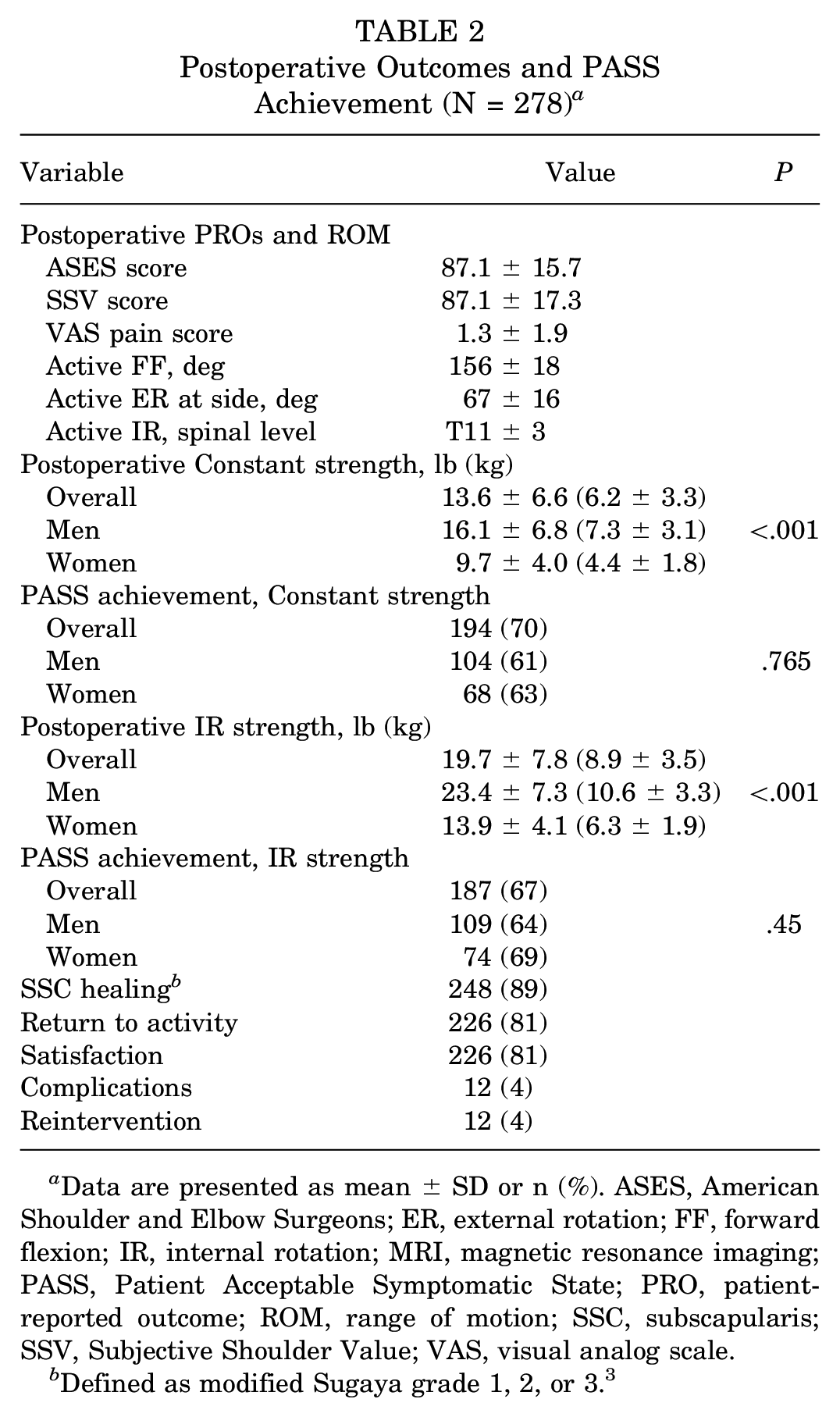 TABLE 2
Postoperative Outcomes and PASS Achievement (N = 278)$^{a}$

| Variable | Value | P |
|---|---|---|
| Postoperative PROs and ROM | | |
| ASES score | 87.1 ± 15.7 | |
| SSV score | 87.1 ± 17.3 | |
| VAS pain score | 1.3 ± 1.9 | |
| Active FF, deg | 156 ± 18 | |
| Active ER at side, deg | 67 ± 16 | |
| Active IR, spinal level | T11 ± 3 | |
| Postoperative Constant strength, lb (kg) | | |
| Overall | 13.6 ± 6.6 (6.2 ± 3.3) | |
| Men | 16.1 ± 6.8 (7.3 ± 3.1) | <.001 |
| Women | 9.7 ± 4.0 (4.4 ± 1.8) | |
| PASS achievement, Constant strength | | |
| Overall | 194 (70) | |
| Men | 104 (61) | .765 |
| Women | 68 (63) | |
| Postoperative IR strength, lb (kg) | | |
| Overall | 19.7 ± 7.8 (8.9 ± 3.5) | |
| Men | 23.4 ± 7.3 (10.6 ± 3.3) | <.001 |
| Women | 13.9 ± 4.1 (6.3 ± 1.9) | |
| PASS achievement, IR strength | | |
| Overall | 187 (67) | |
| Men | 109 (64) | .45 |
| Women | 74 (69) | |
| SSC healing$^{b}$ | 248 (89) | |
| Return to activity | 226 (81) | |
| Satisfaction | 226 (81) | |
| Complications | 12 (4) | |
| Reintervention | 12 (4) | |

$^{a}$Data are presented as mean ± SD or n (%). ASES, American Shoulder and Elbow Surgeons; ER, external rotation; FF, forward flexion; IR, internal rotation; MRI, magnetic resonance imaging; PASS, Patient Acceptable Symptomatic State; PRO, patient-reported outcome; ROM, range of motion; SSC, subscapularis; SSV, Subjective Shoulder Value; VAS, visual analog scale.

$^{b}$Defined as modified Sugaya grade 1, 2, or 3.$^{3}$